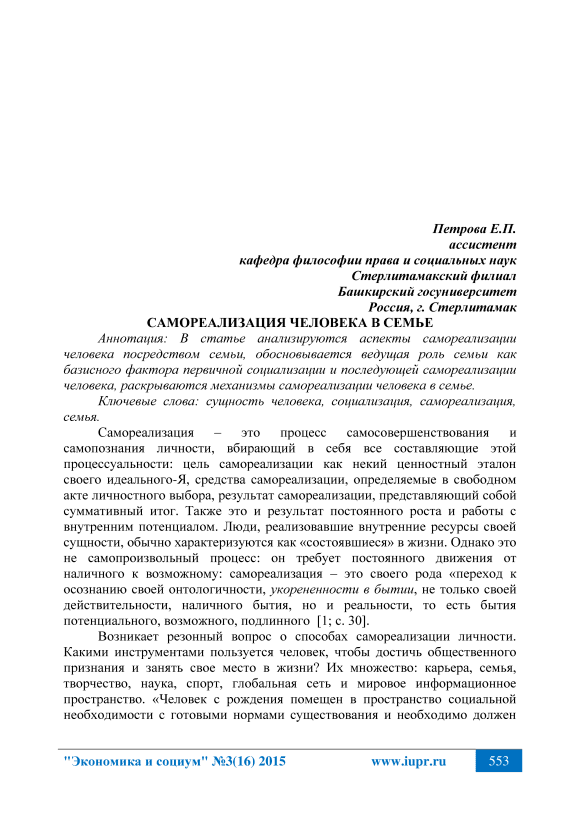 Петрова Е.П.
ассистент
кафедра философии права и социальных наук
Стерлитамакский филиал
Башкирский госуниверситет
Россия, г. Стерлитамак

САМОРЕАЛИЗАЦИЯ ЧЕЛОВЕКА В СЕМЬЕ

Аннотация: В статье анализируются аспекты самореализации человека посредством семьи, обосновывается ведущая роль семьи как базисного фактора первичной социализации и последующей самореализации человека, раскрываются механизмы самореализации человека в семье.

Ключевые слова: сущность человека, социализация, самореализация, семья.

Самореализация – это процесс самосовершенствования и самопознания личности, вбирающий в себя все составляющие этой процессуальности: цель самореализации как некий ценностный эталон своего идеального-Я, средства самореализации, определяемые в свободном акте личностного выбора, результат самореализации, представляющий собой суммативный итог. Также это и результат постоянного роста и работы с внутренним потенциалом. Люди, реализовавшие внутренние ресурсы своей сущности, обычно характеризуются как «состоявшиеся» в жизни. Однако это не самопроизвольный процесс: он требует постоянного движения от наличного к возможному: самореализация – это своего рода «переход к осознанию своей онтологичности, укорененности в бытии, не только своей действительности, наличного бытия, но и реальности, то есть бытия потенциального, возможного, подлинного [1; с. 30].

Возникает резонный вопрос о способах самореализации личности. Какими инструментами пользуется человек, чтобы достичь общественного признания и занять свое место в жизни? Их множество: карьера, семья, творчество, наука, спорт, глобальная сеть и мировое информационное пространство. «Человек с рождения помещен в пространство социальной необходимости с готовыми нормами существования и необходимо должен

"Экономика и социум" №3(16) 2015 www.iupr.ru 553